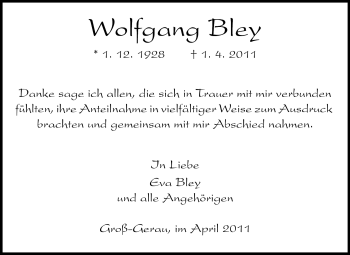 Wolfgang Bley

* 1. 12. 1928 † 1. 4. 2011

Danke sage ich allen, die sich in Trauer mit mir verbunden fühlten, ihre Anteilnahme in vielfältiger Weise zum Ausdruck brachten und gemeinsam mit mir Abschied nahmen.

In Liebe
Eva Bley
und alle Angehörigen

Groß-Gerau, im April 2011